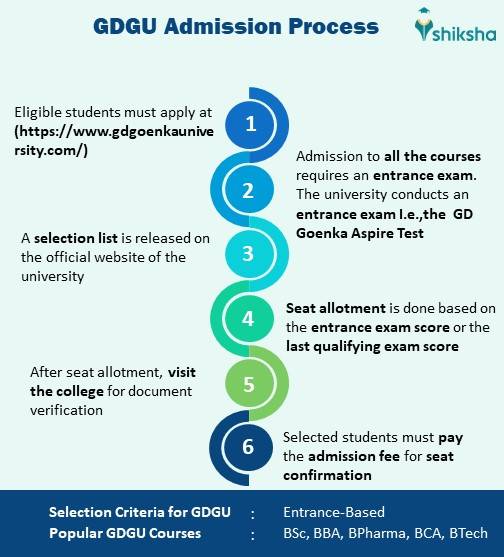 GDGU Admission Process

shiksha

1
Eligible students must apply at (https://www.gdgoenkauniversity.com/)

2
Admission to all the courses requires an entrance exam. The university conducts an entrance exam I.e.,the GD Goenka Aspire Test

3
A selection list is released on the official website of the university

4
Seat allotment is done based on the entrance exam score or the last qualifying exam score

5
After seat allotment, visit the college for document verification

6
Selected students must pay the admission fee for seat confirmation

Selection Criteria for GDGU : Entrance-Based
Popular GDGU Courses : BSc, BBA, BPharma, BCA, BTech